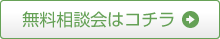 無料相談会はコチラ